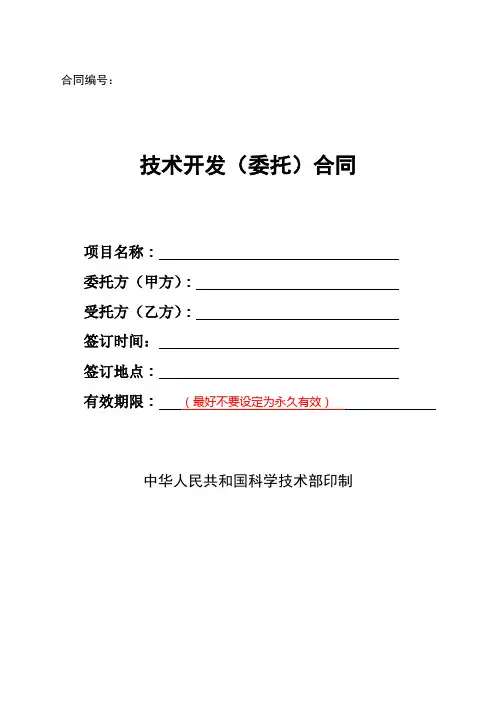 合同编号：

技术开发（委托）合同

项目名称：

委托方（甲方）：

受托方（乙方）：

签订时间：

签订地点：

有效期限：（最好不要设定为永久有效）

中华人民共和国科学技术部印制